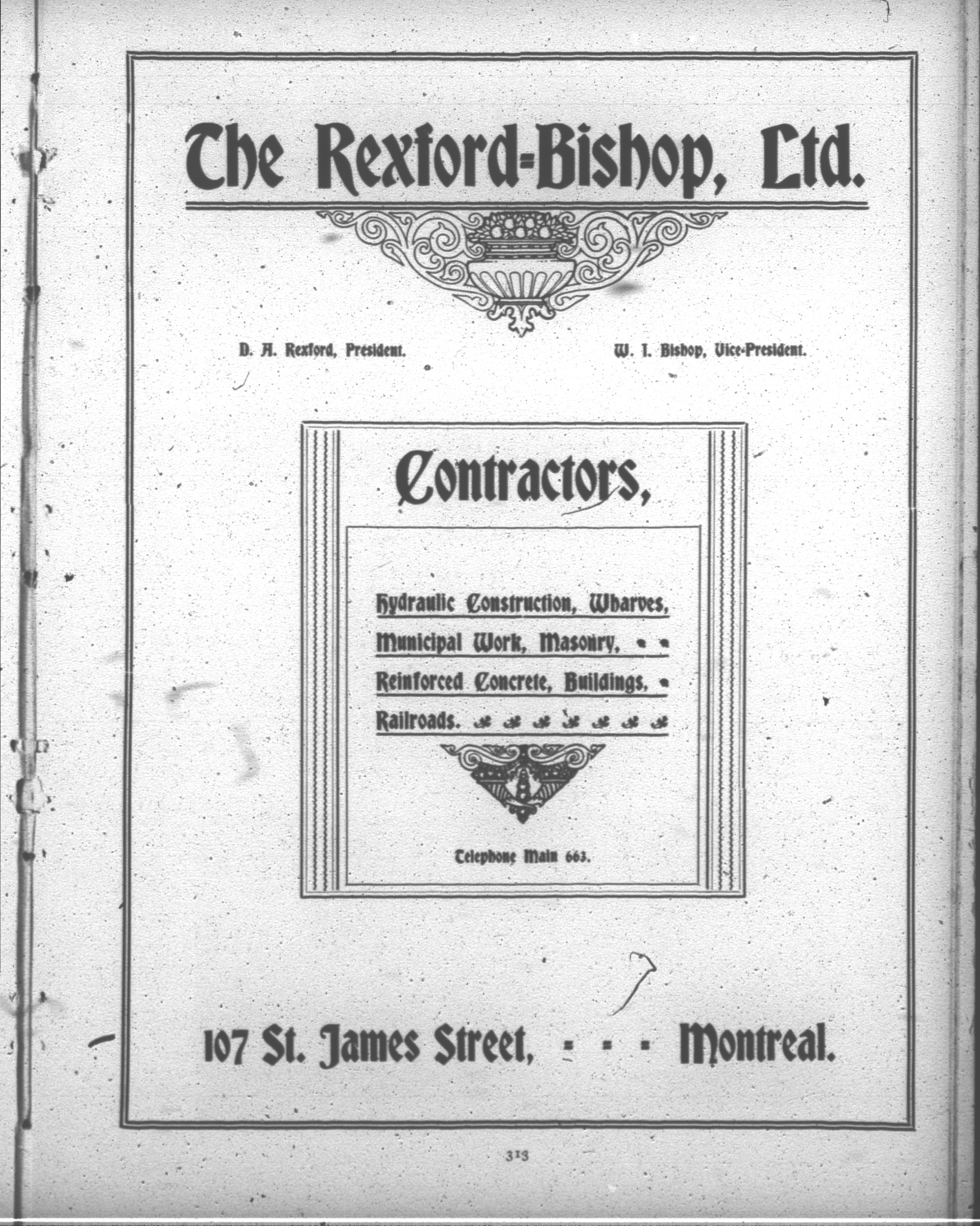 The Rexford-Bishop, Ltd.

D. A. Rexford, President.

W. I. Bishop, Vice-President.

Contractors,

Hydraulic Construction, Wharves,

Municipal Work, Masonry,

Reinforced Concrete, Buildings,

Railroads.

Telephone Main 663.

107 St. James Street, - - - Montreal.

313